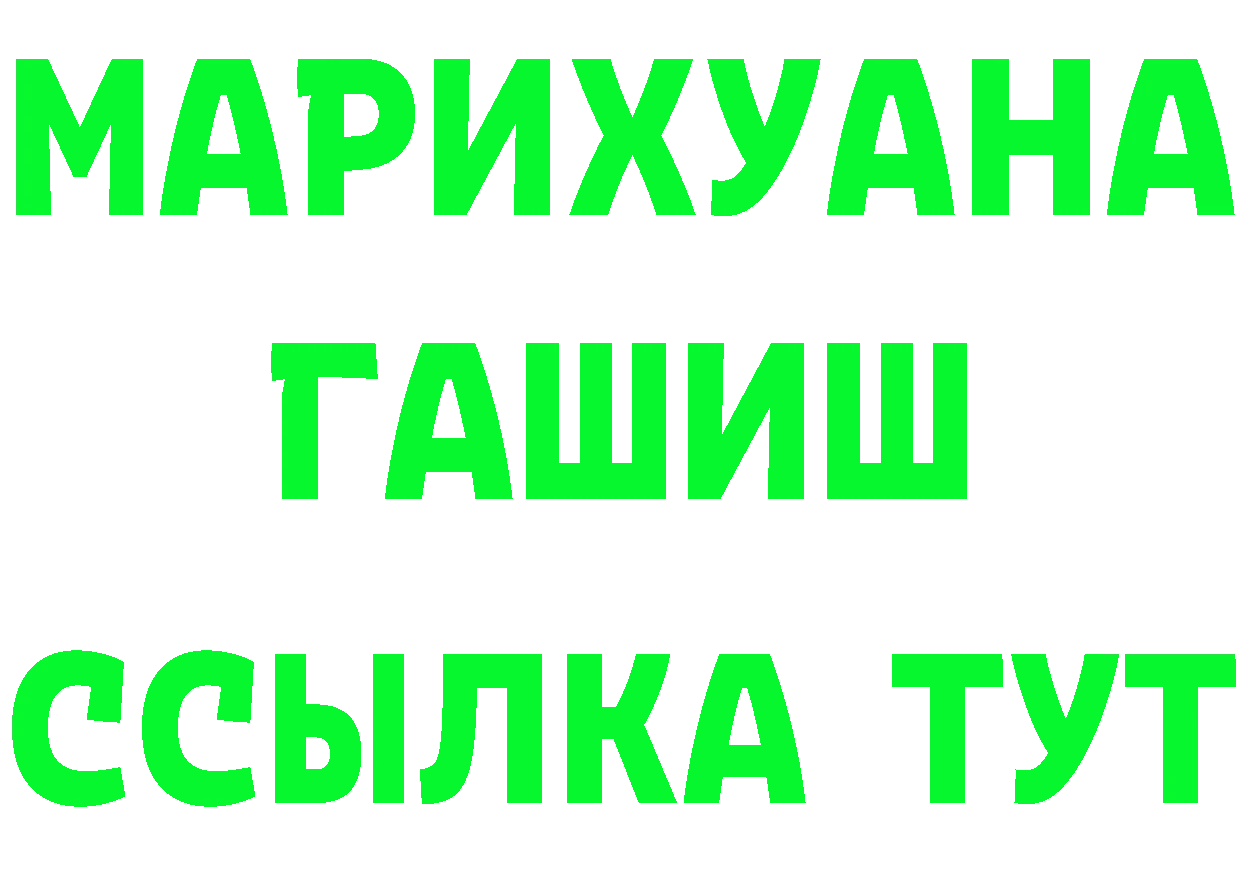 МАРИХУАНА
ГАШИШ
ССЫЛКА ТУТ